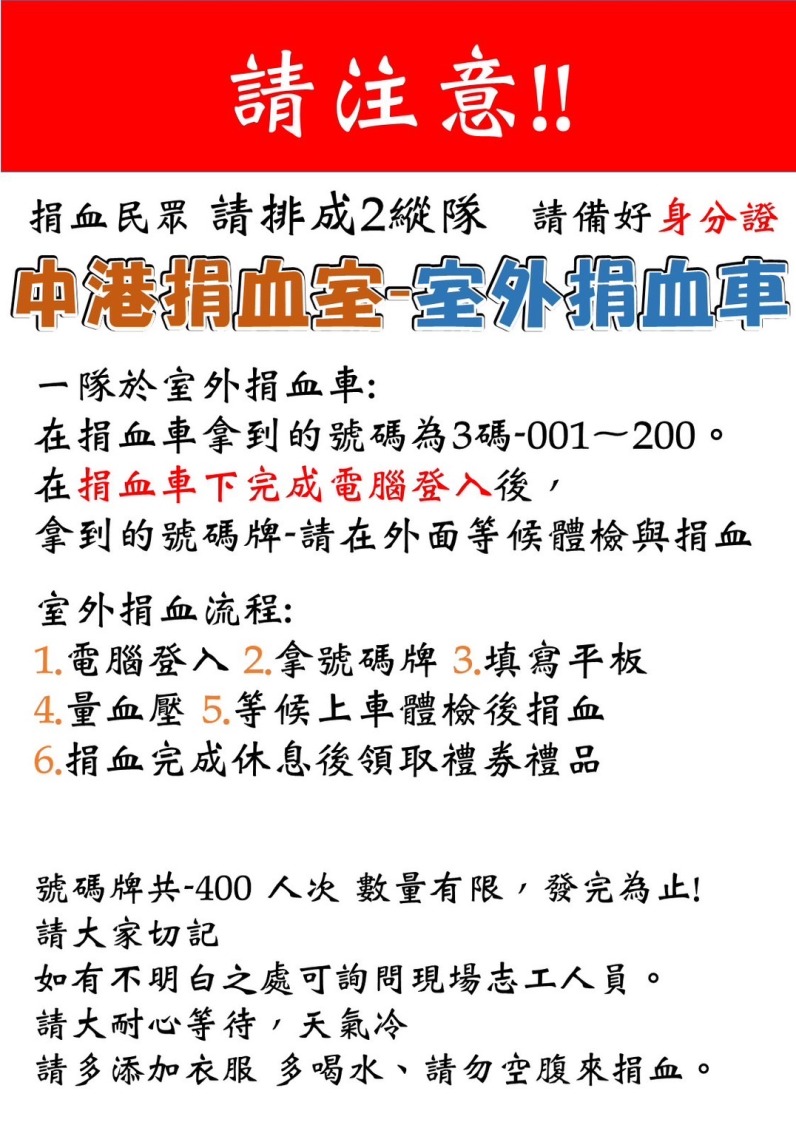 請注意!!

捐血民眾 請排成2縱隊 請備好身分證

中港捐血室-室外捐血車

一隊於室外捐血車:
在捐血車拿到的號碼為3碼-001～200。
在捐血車下完成電腦登入後，
拿到的號碼牌-請在外面等候體檢與捐血

室外捐血流程:
1.電腦登入 2.拿號碼牌 3.填寫平板
4.量血壓 5.等候上車體檢後捐血
6.捐血完成休息後領取禮券禮品

號碼牌共-400 人次 數量有限，發完為止!
請大家切記
如有不明白之處可詢問現場志工人員。
請大耐心等待，天氣冷
請多添加衣服 多喝水、請勿空腹來捐血。